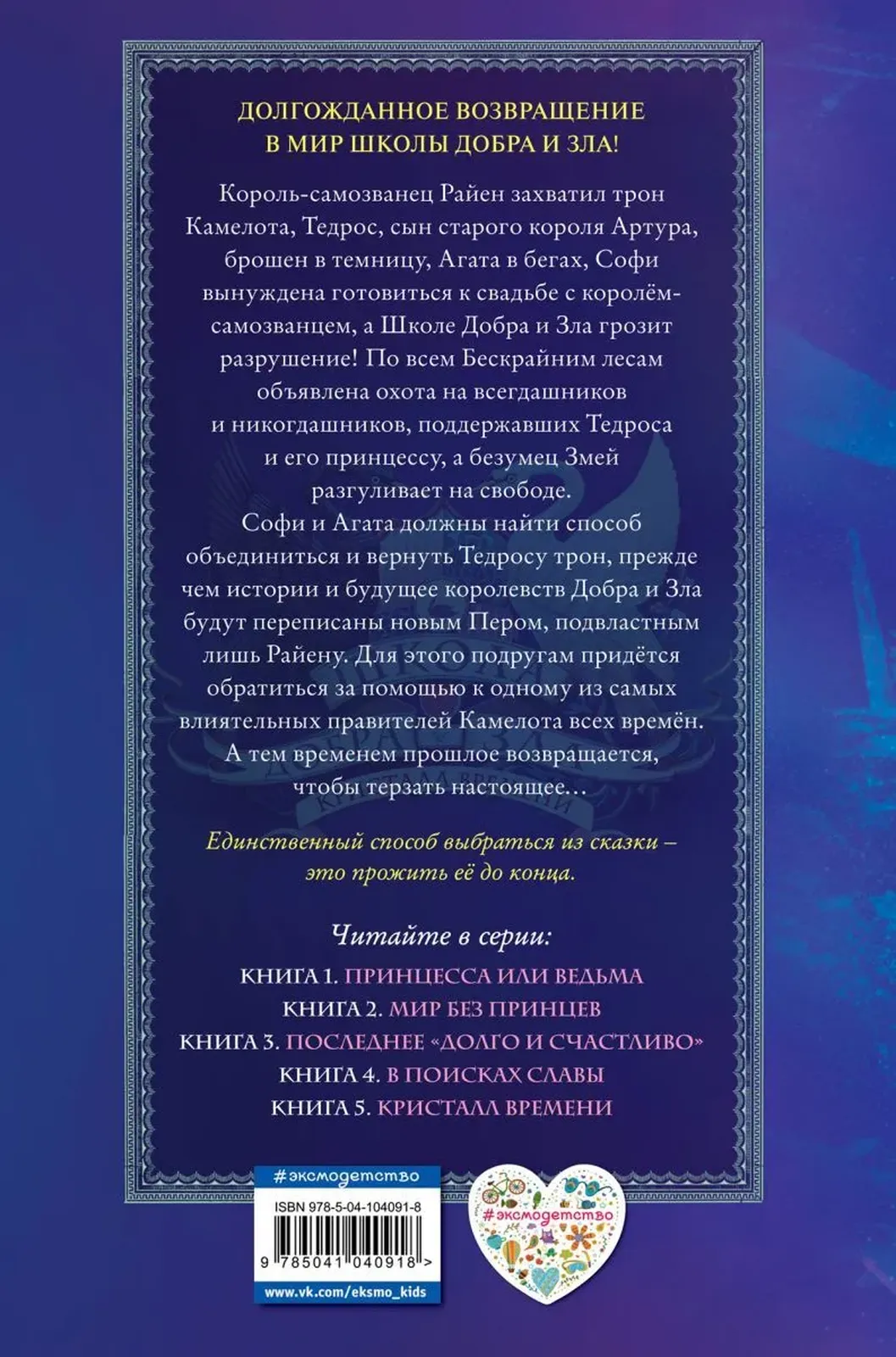 ДОЛГОЖДАННОЕ ВОЗВРАЩЕНИЕ В МИР ШКОЛЫ ДОБРА И ЗЛА!

Король-самозванец Райен захватил трон Камелота, Тедрос, сын старого короля Артура, брошен в темницу, Агата в бегах, Софи вынуждена готовиться к свадьбе с королём-самозванцем, а Школе Добра и Зла грозит разрушение! По всем Бескрайним лесам объявлена охота на всегдашников и никогдашников, поддержавших Тедроса и его принцессу, а безумец Змей разгуливает на свободе.

Софи и Агата должны найти способ объединиться и вернуть Тедросу трон, прежде чем истории и будущее королевств Добра и Зла будут переписаны новым Пером, подвластным лишь Райену. Для этого подругам придётся обратиться за помощью к одному из самых влиятельных правителей Камелота всех времён. А тем временем прошлое возвращается, чтобы терзать настоящее…

Единственный способ выбраться из сказки – это прожить её до конца.

Читайте в серии:

КНИГА 1. ПРИНЦЕССА ИЛИ ВЕДЬМА
КНИГА 2. МИР БЕЗ ПРИНЦЕВ
КНИГА 3. ПОСЛЕДНЕЕ «ДОЛГО И СЧАСТЛИВО»
КНИГА 4. В ПОИСКАХ СЛАВЫ
КНИГА 5. КРИСТАЛЛ ВРЕМЕНИ

#эксмодетство

ISBN 978-5-04-104091-8

9 785041 040918 >

www.vk.com/eksmo_kids

#эксмодетство